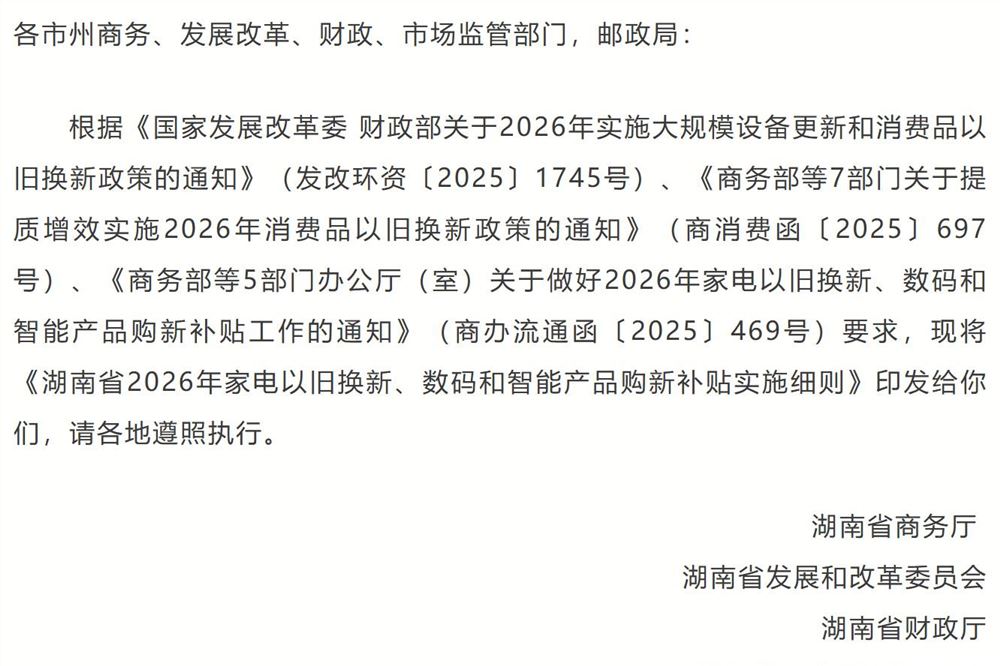 各市州商务、发展改革、财政、市场监管部门，邮政局：

根据《国家发展改革委 财政部关于2026年实施大规模设备更新和消费品以旧换新政策的通知》（发改环资〔2025〕1745号）、《商务部等7部门关于提质增效实施2026年消费品以旧换新政策的通知》（商消费函〔2025〕697号）、《商务部等5部门办公厅（室）关于做好2026年家电以旧换新、数码和智能产品购新补贴工作的通知》（商办流通函〔2025〕469号）要求，现将《湖南省2026年家电以旧换新、数码和智能产品购新补贴实施细则》印发给你们，请各地遵照执行。

湖南省商务厅
湖南省发展和改革委员会
湖南省财政厅